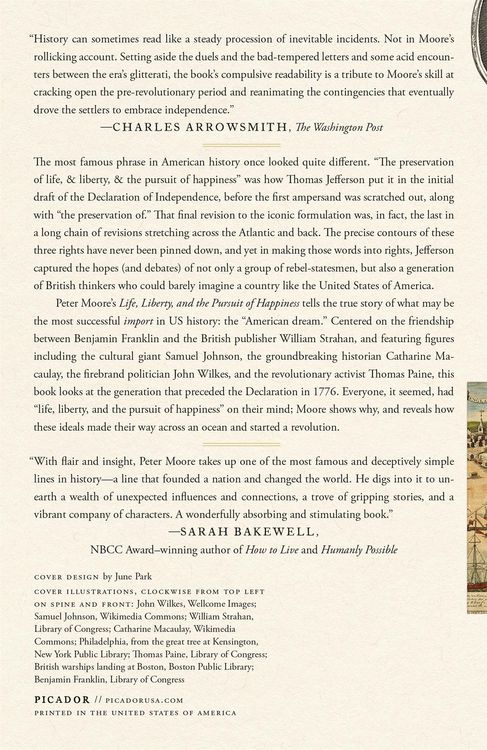 "History can sometimes read like a steady procession of inevitable incidents. Not in Moore's rollicking account. Setting aside the duels and the bad-tempered letters and some acid encounters between the era's glitterati, the book's compulsive readability is a tribute to Moore's skill at cracking open the pre-revolutionary period and reanimating the contingencies that eventually drove the settlers to embrace independence."
—CHARLES ARROWSMITH, The Washington Post

The most famous phrase in American history once looked quite different. "The preservation of life, & liberty, & the pursuit of happiness" was how Thomas Jefferson put it in the initial draft of the Declaration of Independence, before the first ampersand was scratched out, along with "the preservation of." That final revision to the iconic formulation was, in fact, the last in a long chain of revisions stretching across the Atlantic and back. The precise contours of these three rights have never been pinned down, and yet in making those words into rights, Jefferson captured the hopes (and debates) of not only a group of rebel-statesmen, but also a generation of British thinkers who could barely imagine a country like the United States of America.

Peter Moore's Life, Liberty, and the Pursuit of Happiness tells the true story of what may be the most successful import in US history: the "American dream." Centered on the friendship between Benjamin Franklin and the British publisher William Strahan, and featuring figures including the cultural giant Samuel Johnson, the groundbreaking historian Catharine Macaulay, the firebrand politician John Wilkes, and the revolutionary activist Thomas Paine, this book looks at the generation that preceded the Declaration in 1776. Everyone, it seemed, had "life, liberty, and the pursuit of happiness" on their mind; Moore shows why, and reveals how these ideals made their way across an ocean and started a revolution.

"With flair and insight, Peter Moore takes up one of the most famous and deceptively simple lines in history—a line that founded a nation and changed the world. He digs into it to unearth a wealth of unexpected influences and connections, a trove of gripping stories, and a vibrant company of characters. A wonderfully absorbing and stimulating book."
—SARAH BAKEWELL,
NBCC Award–winning author of How to Live and Humanly Possible

COVER DESIGN by June Park
COVER ILLUSTRATIONS, CLOCKWISE FROM TOP LEFT ON SPINE AND FRONT: John Wilkes, Wellcome Images; Samuel Johnson, Wikimedia Commons; William Strahan, Library of Congress; Catharine Macaulay, Wikimedia Commons; Philadelphia, from the great tree at Kensington, New York Public Library; Thomas Paine, Library of Congress; British warships landing at Boston, Boston Public Library; Benjamin Franklin, Library of Congress

PICADOR // PICADORUSA.COM
PRINTED IN THE UNITED STATES OF AMERICA